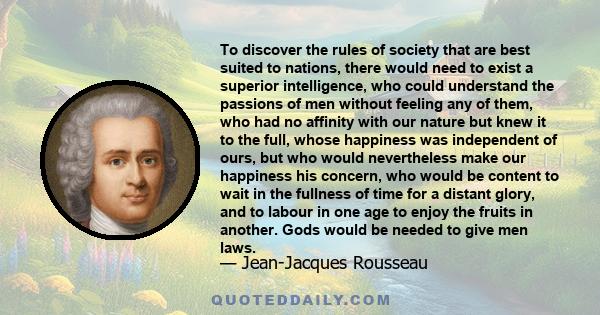 To discover the rules of society that are best suited to nations, there would need to exist a superior intelligence, who could understand the passions of men without feeling any of them, who had no affinity with our nature but knew it to the full, whose happiness was independent of ours, but who would nevertheless make our happiness his concern, who would be content to wait in the fullness of time for a distant glory, and to labour in one age to enjoy the fruits in another. Gods would be needed to give men laws.
— Jean-Jacques Rousseau

QUOTEDDAILY.COM